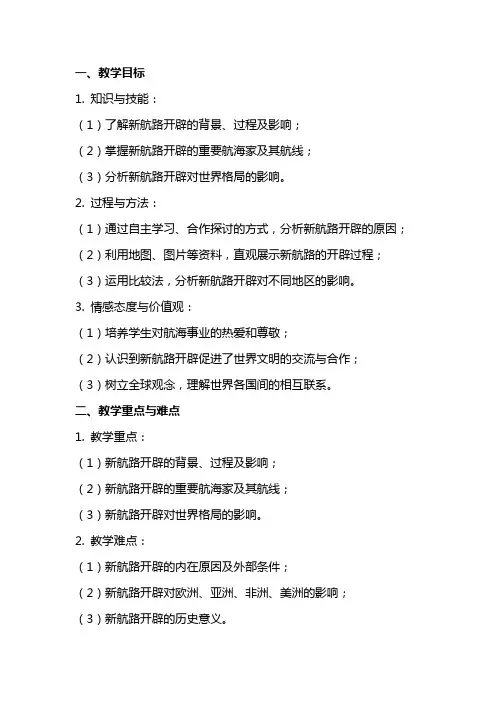 一、教学目标

1. 知识与技能：

（1）了解新航路开辟的背景、过程及影响；

（2）掌握新航路开辟的重要航海家及其航线；

（3）分析新航路开辟对世界格局的影响。

2. 过程与方法：

（1）通过自主学习、合作探讨的方式，分析新航路开辟的原因；

（2）利用地图、图片等资料，直观展示新航路的开辟过程；

（3）运用比较法，分析新航路开辟对不同地区的影响。

3. 情感态度与价值观：

（1）培养学生对航海事业的热爱和尊敬；

（2）认识到新航路开辟促进了世界文明的交流与合作；

（3）树立全球观念，理解世界各国间的相互联系。

二、教学重点与难点

1. 教学重点：

（1）新航路开辟的背景、过程及影响；

（2）新航路开辟的重要航海家及其航线；

（3）新航路开辟对世界格局的影响。

2. 教学难点：

（1）新航路开辟的内在原因及外部条件；

（2）新航路开辟对欧洲、亚洲、非洲、美洲的影响；

（3）新航路开辟的历史意义。